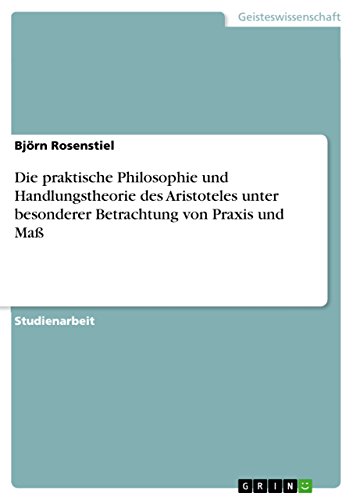 Geisteswissenschaft

Björn Rosenstiel

Die praktische Philosophie und Handlungstheorie des Aristoteles unter besonderer Betrachtung von Praxis und Maß

Studienarbeit

GRIN